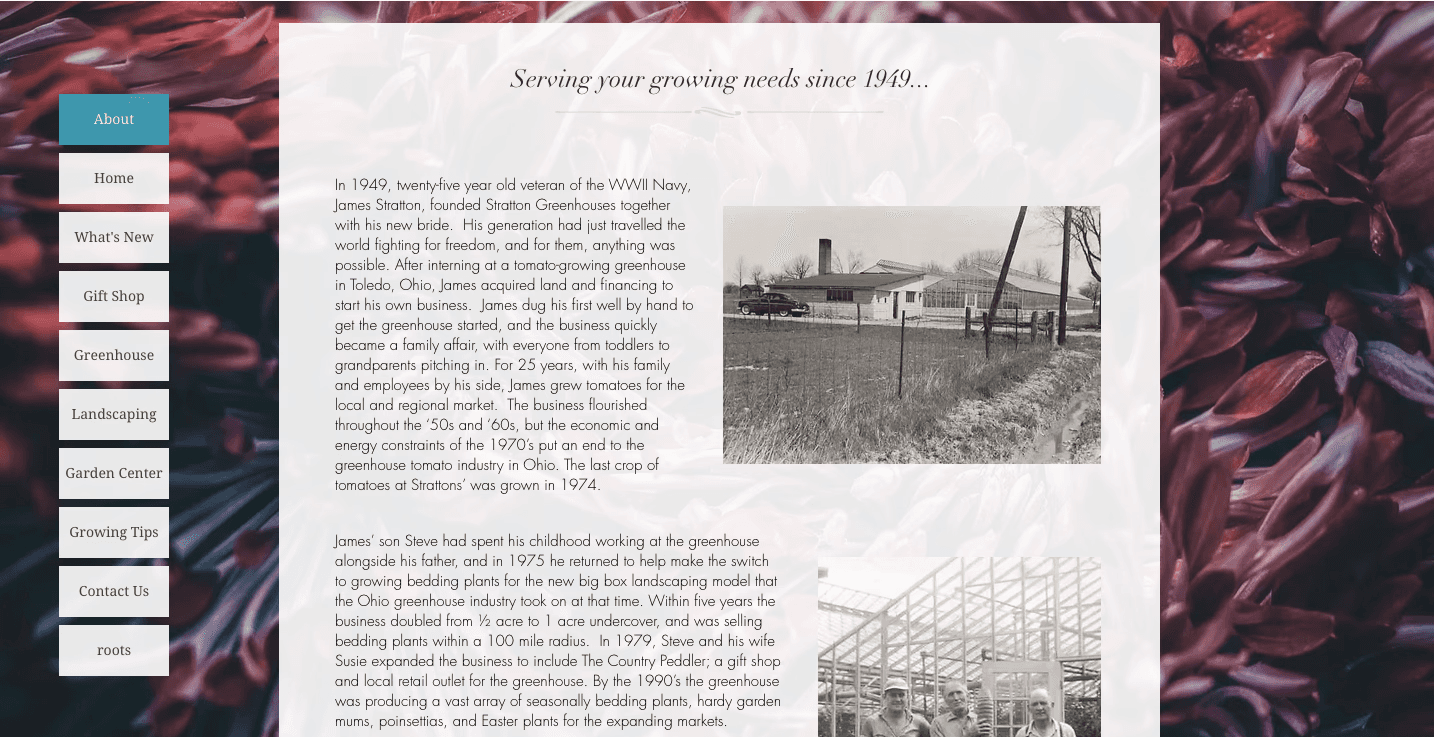 About

Home

What's New

Gift Shop

Greenhouse

Landscaping

Garden Center

Growing Tips

Contact Us

roots

Serving your growing needs since 1949...

In 1949, twenty-five year old veteran of the WWII Navy, James Stratton, founded Stratton Greenhouses together with his new bride. His generation had just travelled the world fighting for freedom, and for them, anything was possible. After interning at a tomato-growing greenhouse in Toledo, Ohio, James acquired land and financing to start his own business. James dug his first well by hand to get the greenhouse started, and the business quickly became a family affair, with everyone from toddlers to grandparents pitching in. For 25 years, with his family and employees by his side, James grew tomatoes for the local and regional market. The business flourished throughout the '50s and '60s, but the economic and energy constraints of the 1970's put an end to the greenhouse tomato industry in Ohio. The last crop of tomatoes at Strattons' was grown in 1974.

James' son Steve had spent his childhood working at the greenhouse alongside his father, and in 1975 he returned to help make the switch to growing bedding plants for the new big box landscaping model that the Ohio greenhouse industry took on at that time. Within five years the business doubled from ½ acre to 1 acre undercover, and was selling bedding plants within a 100 mile radius. In 1979, Steve and his wife Susie expanded the business to include The Country Peddler; a gift shop and local retail outlet for the greenhouse. By the 1990's the greenhouse was producing a vast array of seasonally bedding plants, hardy garden mums, poinsettias, and Easter plants for the expanding markets.